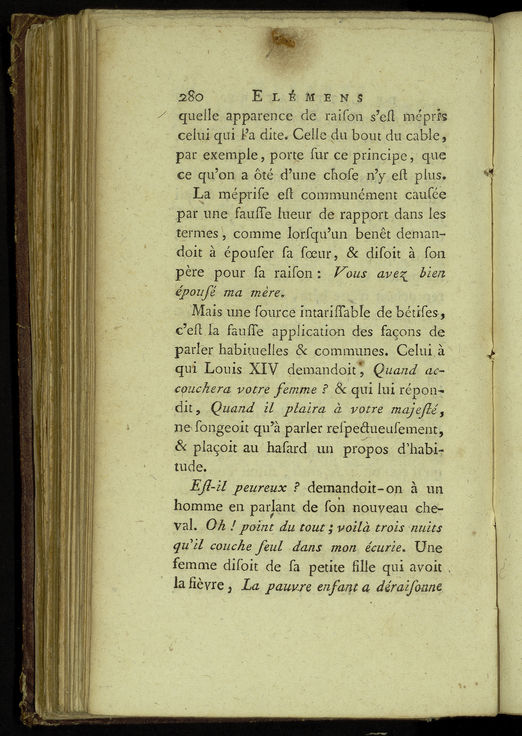 280 ELÉMENS

quelle apparence de raiſon s'eſt mépris celui qui l'a dite. Celle du bout du cable, par exemple, porte ſur ce principe, que ce qu'on a ôté d'une choſe n'y eſt plus.

La mépriſe eſt communément cauſée par une fauſſe lueur de rapport dans les termes, comme lorſqu'un benêt demandoit à épouſer ſa ſœur, & diſoit à ſon père pour ſa raiſon : Vous avez bien épouſé ma mère.

Mais une ſource intariſſable de bétiſes, c'eſt la fauſſe application des façons de parler habituelles & communes. Celui à qui Louis XIV demandoit, Quand accouchera votre femme ? & qui lui répondit, Quand il plaira à votre majeſté, ne ſongeoit qu'à parler reſpectueuſement, & plaçoit au haſard un propos d'habitude.

Eſt-il peureux ? demandoit-on à un homme en parlant de ſon nouveau cheval. Oh ! point du tout ; voilà trois nuits qu'il couche ſeul dans mon écurie. Une femme diſoit de ſa petite fille qui avoit la fièvre, La pauvre enfant a déraiſonne